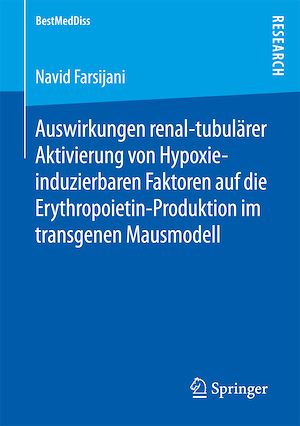 BestMedDiss

RESEARCH

Navid Farsijani

Auswirkungen renal-tubulärer Aktivierung von Hypoxie-induzierbaren Faktoren auf die Erythropoietin-Produktion im transgenen Mausmodell

Springer